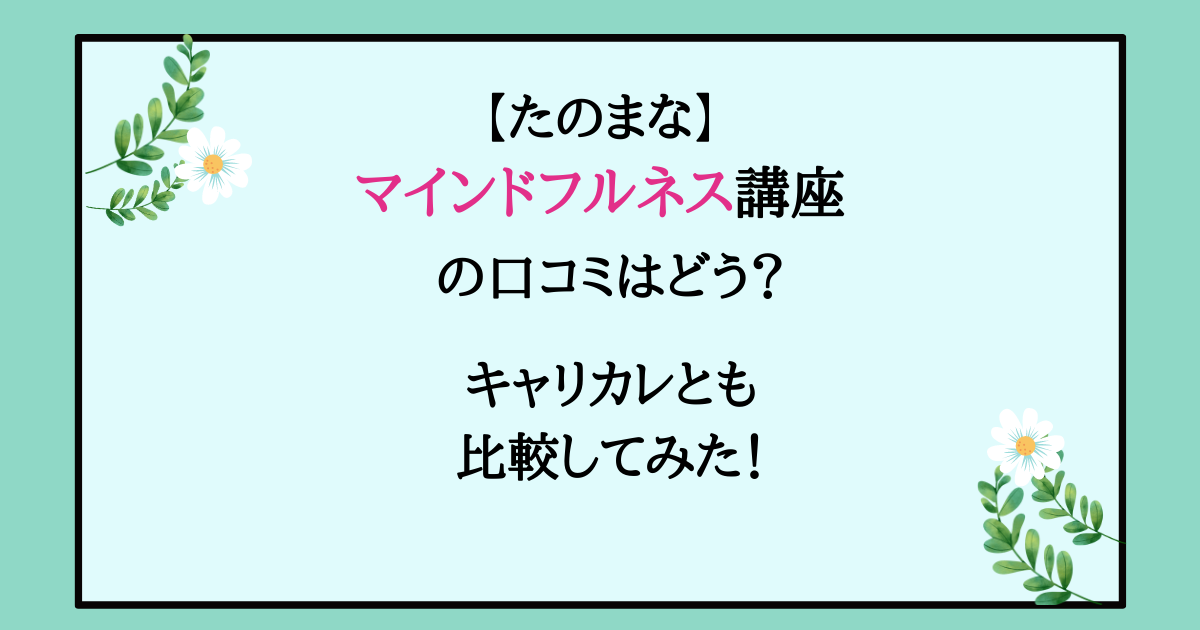 【たのまな】
マインドフルネス講座
の口コミはどう？

キャリカレとも
比較してみた！